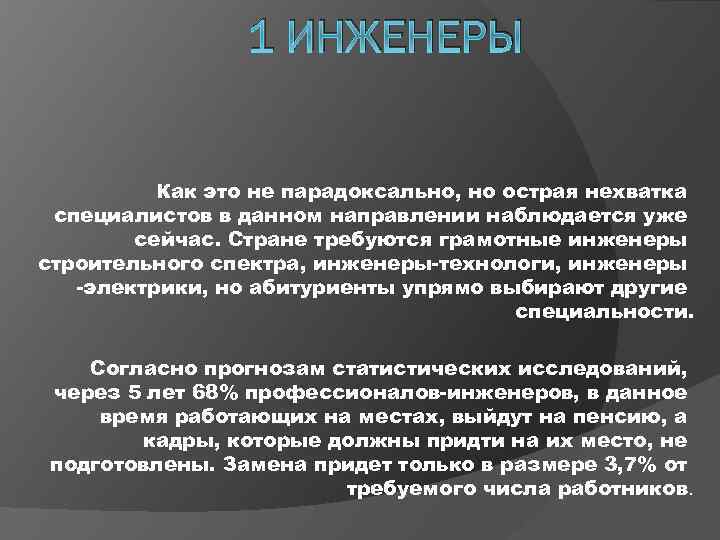 1 ИНЖЕНЕРЫ

Как это не парадоксально, но острая нехватка специалистов в данном направлении наблюдается уже сейчас. Стране требуются грамотные инженеры строительного спектра, инженеры-технологи, инженеры -электрики, но абитуриенты упрямо выбирают другие специальности.

Согласно прогнозам статистических исследований, через 5 лет 68% профессионалов-инженеров, в данное время работающих на местах, выйдут на пенсию, а кадры, которые должны придти на их место, не подготовлены. Замена придет только в размере 3,7% от требуемого числа работников.